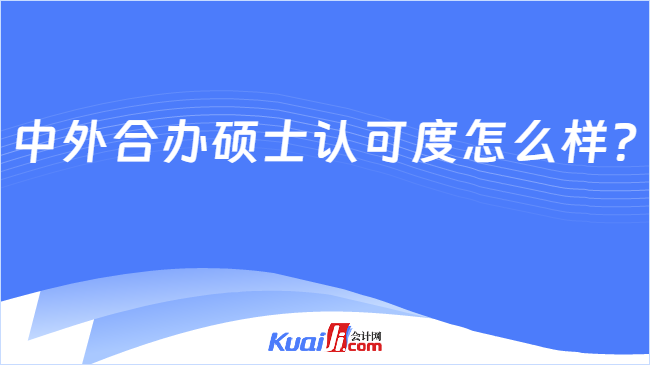 中外合办硕士认可度怎么样？

Kuaiji 会计网 .com